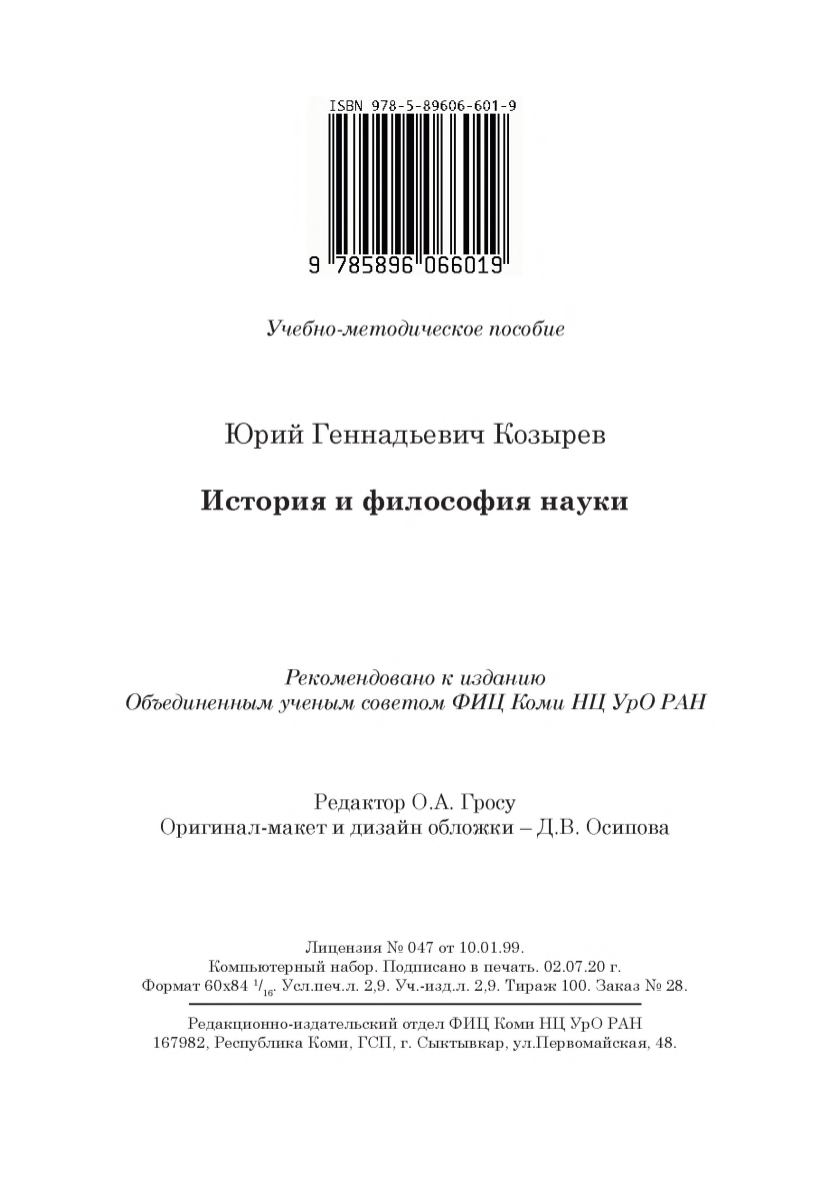 ISBN 978-5-89606-601-9

9 785896 066019

Учебно-методическое пособие

Юрий Геннадьевич Козырев

История и философия науки

Рекомендовано к изданию
Объединенным ученым советом ФИЦ Коми НЦ УрО РАН

Редактор О.А. Гросу
Оригинал-макет и дизайн обложки – Д.В. Осипова

Лицензия № 047 от 10.01.99.
Компьютерный набор. Подписано в печать. 02.07.20 г.
Формат 60х84 $^1/_{16}$. Усл.печ.л. 2,9. Уч.-изд.л. 2,9. Тираж 100. Заказ № 28.

Редакционно-издательский отдел ФИЦ Коми НЦ УрО РАН
167982, Республика Коми, ГСП, г. Сыктывкар, ул.Первомайская, 48.